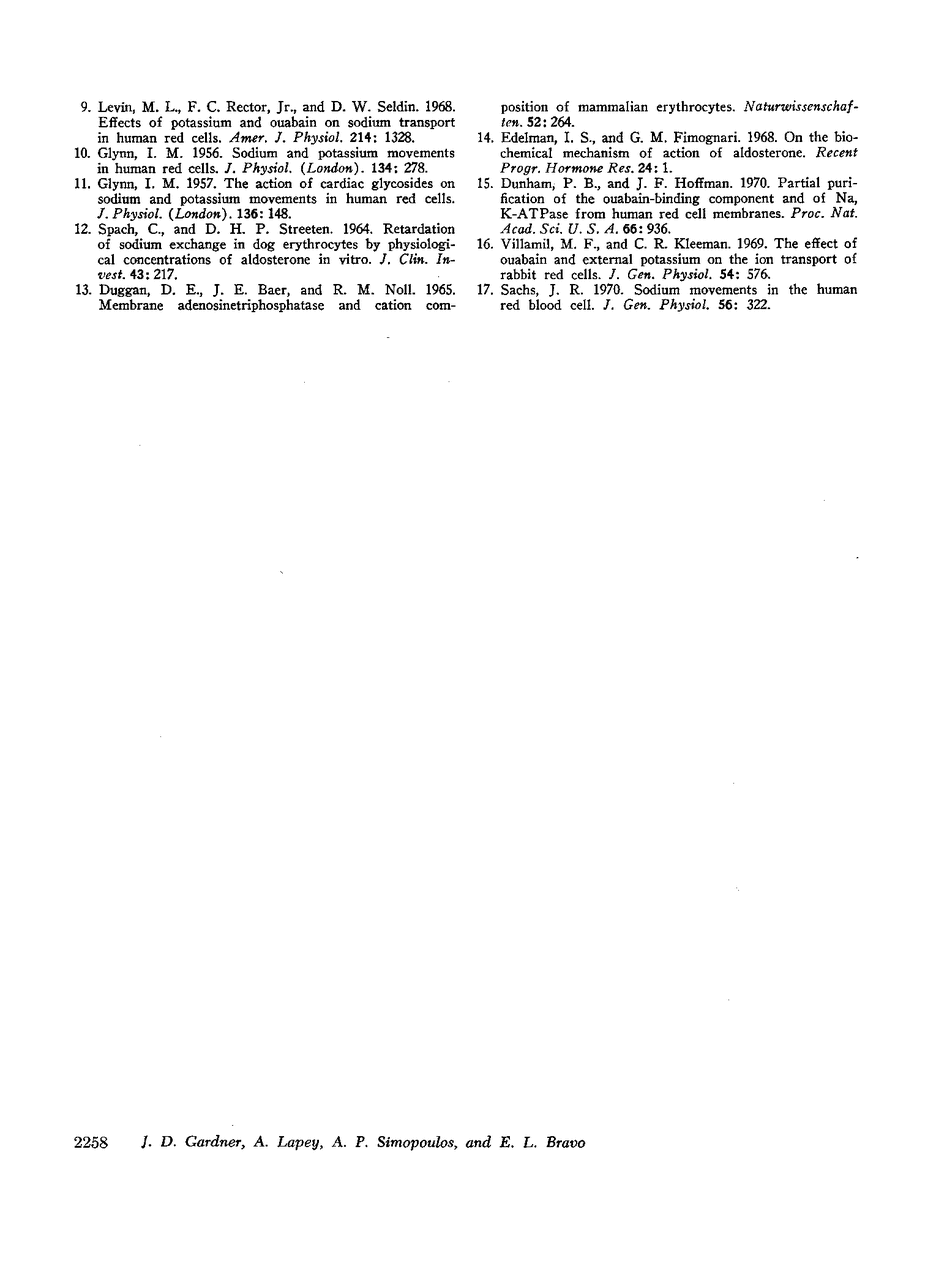 9. Levin, M. L., F. C. Rector, Jr., and D. W. Seldin. 1968. Effects of potassium and ouabain on sodium transport in human red cells. Amer. J. Physiol. 214: 1328.

10. Glynn, I. M. 1956. Sodium and potassium movements in human red cells. J. Physiol. (London). 134: 278.

11. Glynn, I. M. 1957. The action of cardiac glycosides on sodium and potassium movements in human red cells. J. Physiol. (London). 136: 148.

12. Spach, C., and D. H. P. Streeten. 1964. Retardation of sodium exchange in dog erythrocytes by physiological concentrations of aldosterone in vitro. J. Clin. Invest. 43: 217.

13. Duggan, D. E., J. E. Baer, and R. M. Noll. 1965. Membrane adenosinetriphosphatase and cation composition of mammalian erythrocytes. Naturwissenschaften. 52: 264.

14. Edelman, I. S., and G. M. Fimognari. 1968. On the biochemical mechanism of action of aldosterone. Recent Progr. Hormone Res. 24: 1.

15. Dunham, P. B., and J. F. Hoffman. 1970. Partial purification of the ouabain-binding component and of Na, K-ATPase from human red cell membranes. Proc. Nat. Acad. Sci. U. S. A. 66: 936.

16. Villamil, M. F., and C. R. Kleeman. 1969. The effect of ouabain and external potassium on the ion transport of rabbit red cells. J. Gen. Physiol. 54: 576.

17. Sachs, J. R. 1970. Sodium movements in the human red blood cell. J. Gen. Physiol. 56: 322.

2258 J. D. Gardner, A. Lapey, A. P. Simopoulos, and E. L. Bravo